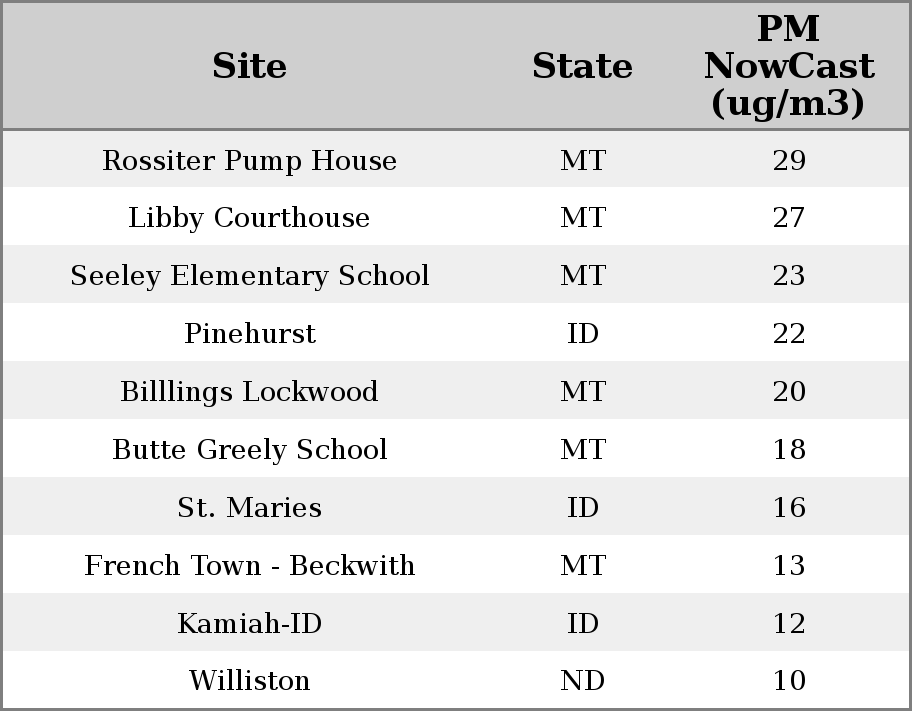 | Site | State | PM NowCast (ug/m3) |
|---|---|---|
| Rossiter Pump House | MT | 29 |
| Libby Courthouse | MT | 27 |
| Seeley Elementary School | MT | 23 |
| Pinehurst | ID | 22 |
| Billlings Lockwood | MT | 20 |
| Butte Greely School | MT | 18 |
| St. Maries | ID | 16 |
| French Town - Beckwith | MT | 13 |
| Kamiah-ID | ID | 12 |
| Williston | ND | 10 |